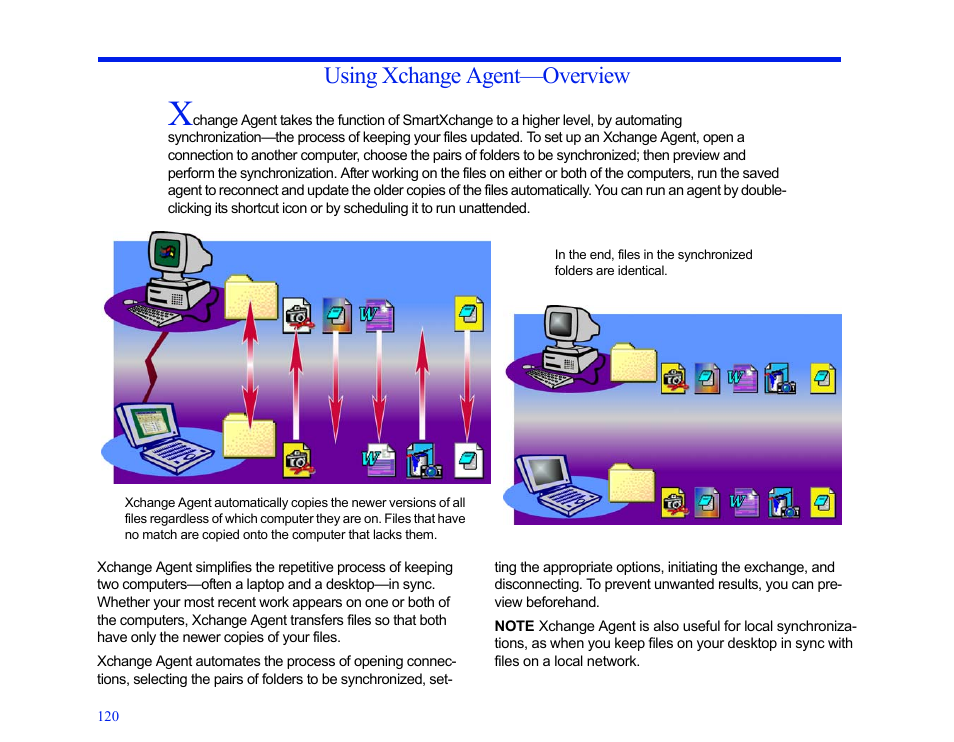 Using Xchange Agent—Overview

Xchange Agent takes the function of SmartXchange to a higher level, by automating synchronization—the process of keeping your files updated. To set up an Xchange Agent, open a connection to another computer, choose the pairs of folders to be synchronized; then preview and perform the synchronization. After working on the files on either or both of the computers, run the saved agent to reconnect and update the older copies of the files automatically. You can run an agent by double-clicking its shortcut icon or by scheduling it to run unattended.

In the end, files in the synchronized folders are identical.

Xchange Agent automatically copies the newer versions of all files regardless of which computer they are on. Files that have no match are copied onto the computer that lacks them.

Xchange Agent simplifies the repetitive process of keeping two computers—often a laptop and a desktop—in sync. Whether your most recent work appears on one or both of the computers, Xchange Agent transfers files so that both have only the newer copies of your files.

Xchange Agent automates the process of opening connections, selecting the pairs of folders to be synchronized, setting the appropriate options, initiating the exchange, and disconnecting. To prevent unwanted results, you can preview beforehand.

NOTE Xchange Agent is also useful for local synchronizations, as when you keep files on your desktop in sync with files on a local network.

120